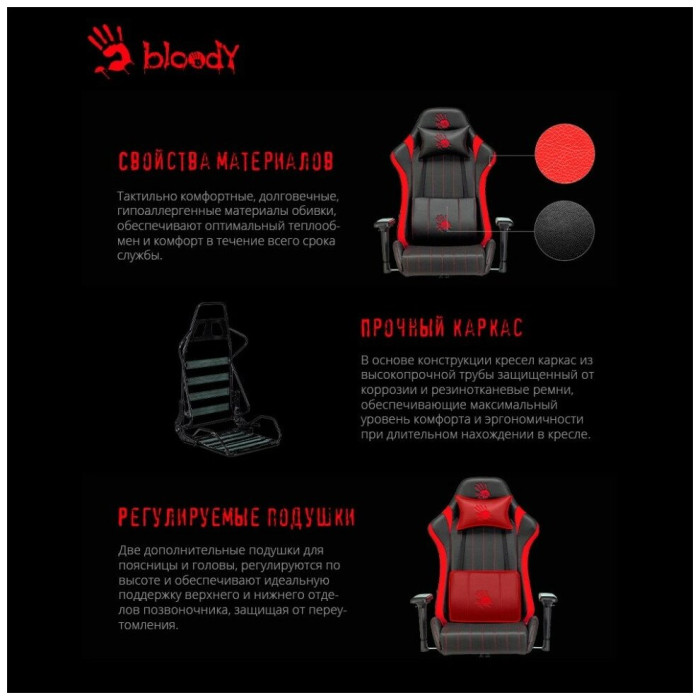 bloody

СВОЙСТВА МАТЕРИАЛОВ

Тактильно комфортные, долговечные, гипоаллергенные материалы обивки, обеспечивают оптимальный теплообмен и комфорт в течение всего срока службы.

ПРОЧНЫЙ КАРКАС

В основе конструкции кресел каркас из высокопрочной трубы защищенный от коррозии и резинотканевые ремни, обеспечивающие максимальный уровень комфорта и эргономичности при длительном нахождении в кресле.

РЕГУЛИРУЕМЫЕ ПОДУШКИ

Две дополнительные подушки для поясницы и головы, регулируются по высоте и обеспечивают идеальную поддержку верхнего и нижнего отделов позвоночника, защищая от переутомления.